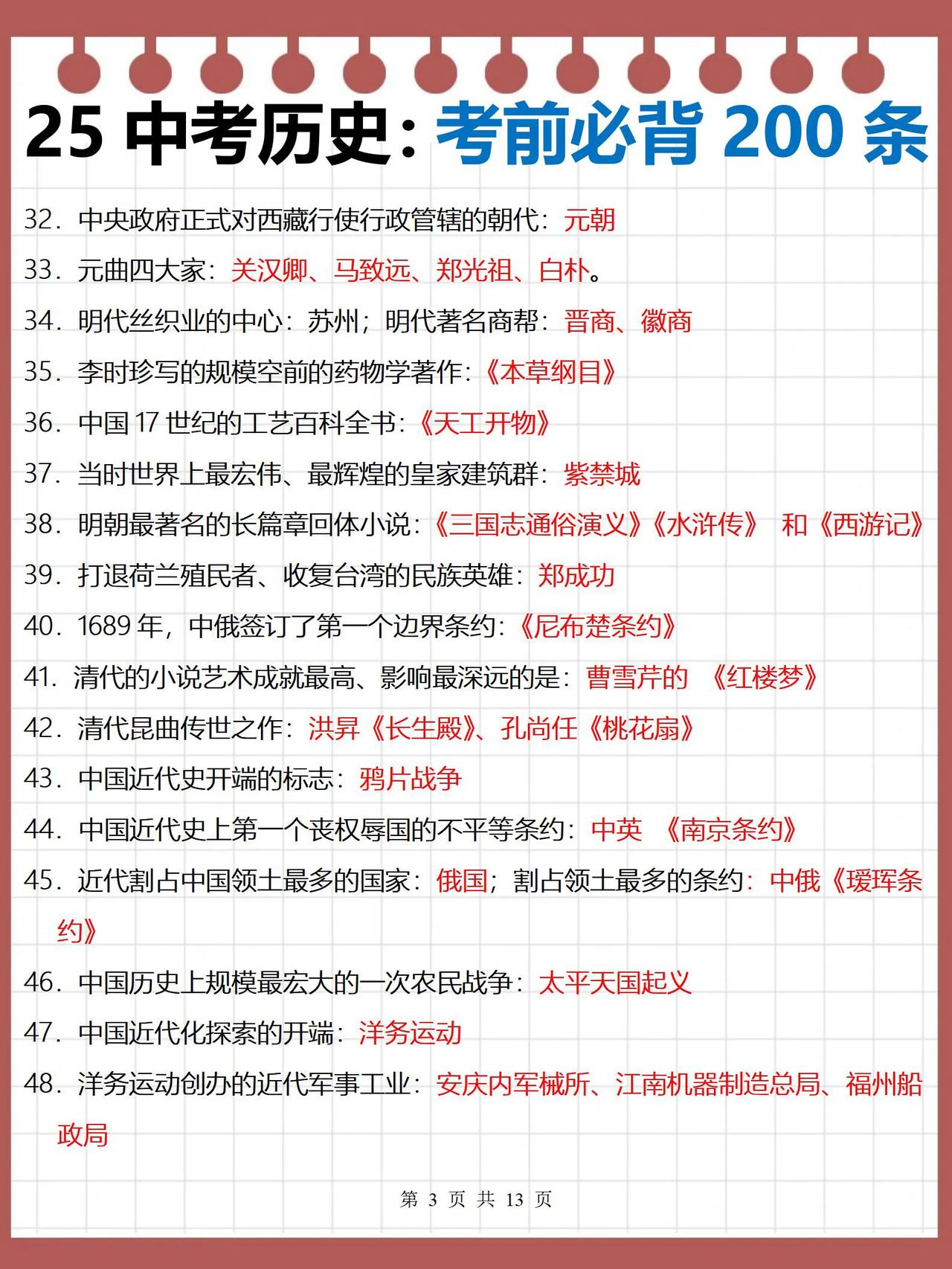 25 中考历史：考前必背 200 条

32．中央政府正式对西藏行使行政管辖的朝代：元朝

33．元曲四大家：关汉卿、马致远、郑光祖、白朴。

34．明代丝织业的中心：苏州；明代著名商帮：晋商、徽商

35．李时珍写的规模空前的药物学著作：《本草纲目》

36．中国 17 世纪的工艺百科全书：《天工开物》

37．当时世界上最宏伟、最辉煌的皇家建筑群：紫禁城

38．明朝最著名的长篇章回体小说：《三国志通俗演义》《水浒传》 和《西游记》

39．打退荷兰殖民者、收复台湾的民族英雄：郑成功

40．1689 年，中俄签订了第一个边界条约：《尼布楚条约》

41．清代的小说艺术成就最高、影响最深远的是：曹雪芹的 《红楼梦》

42．清代昆曲传世之作：洪昇《长生殿》、孔尚任《桃花扇》

43．中国近代史开端的标志：鸦片战争

44．中国近代史上第一个丧权辱国的不平等条约：中英 《南京条约》

45．近代割占中国领土最多的国家：俄国；割占领土最多的条约：中俄《瑷珲条约》

46．中国历史上规模最宏大的一次农民战争：太平天国起义

47．中国近代化探索的开端：洋务运动

48．洋务运动创办的近代军事工业：安庆内军械所、江南机器制造总局、福州船政局

第 3 页 共 13 页